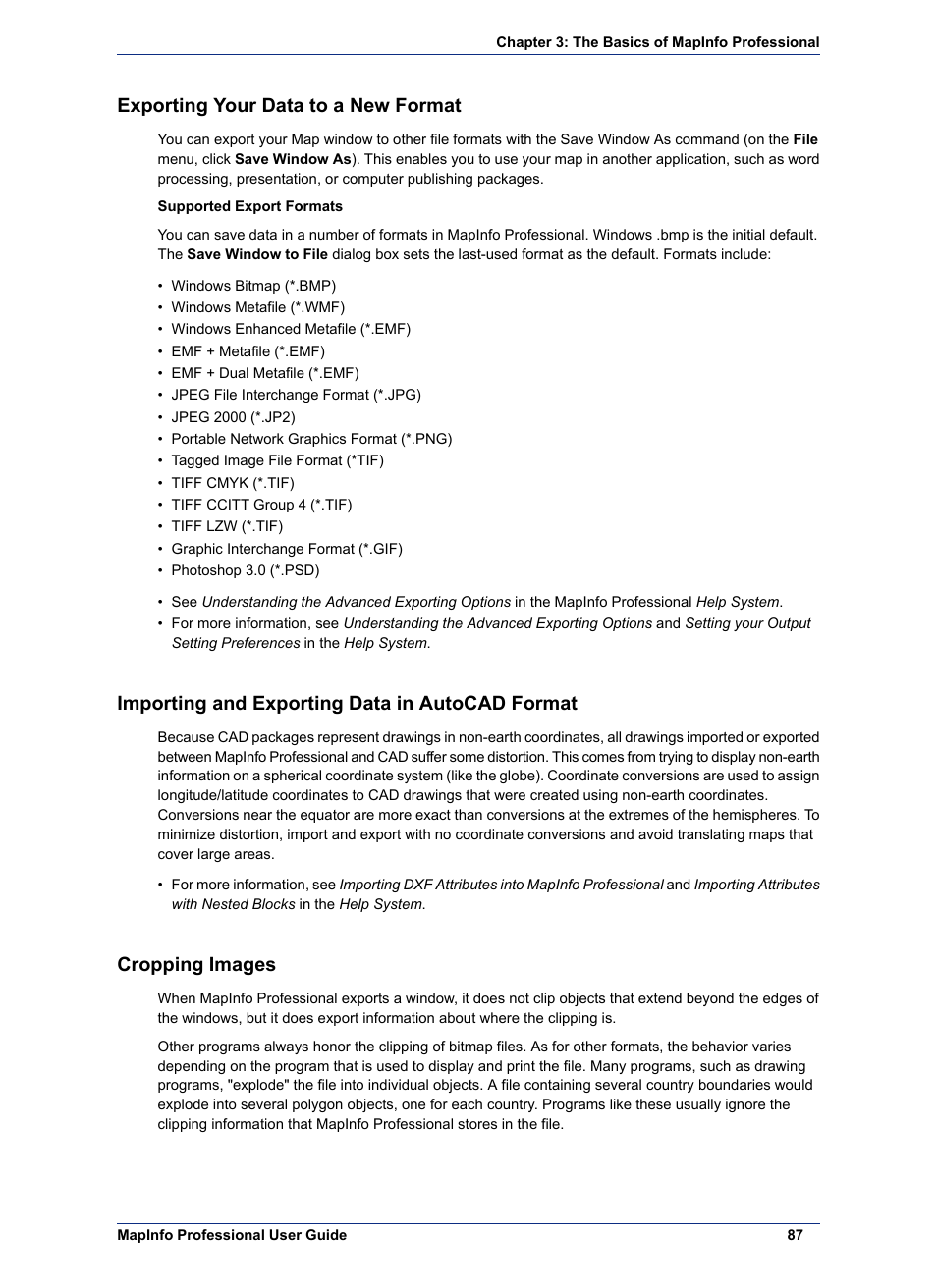 Chapter 3: The Basics of MapInfo Professional

Exporting Your Data to a New Format

You can export your Map window to other file formats with the Save Window As command (on the File menu, click Save Window As). This enables you to use your map in another application, such as word processing, presentation, or computer publishing packages.

Supported Export Formats

You can save data in a number of formats in MapInfo Professional. Windows .bmp is the initial default. The Save Window to File dialog box sets the last-used format as the default. Formats include:

• Windows Bitmap (*.BMP)
• Windows Metafile (*.WMF)
• Windows Enhanced Metafile (*.EMF)
• EMF + Metafile (*.EMF)
• EMF + Dual Metafile (*.EMF)
• JPEG File Interchange Format (*.JPG)
• JPEG 2000 (*.JP2)
• Portable Network Graphics Format (*.PNG)
• Tagged Image File Format (*TIF)
• TIFF CMYK (*.TIF)
• TIFF CCITT Group 4 (*.TIF)
• TIFF LZW (*.TIF)
• Graphic Interchange Format (*.GIF)
• Photoshop 3.0 (*.PSD)

• See Understanding the Advanced Exporting Options in the MapInfo Professional Help System.
• For more information, see Understanding the Advanced Exporting Options and Setting your Output Setting Preferences in the Help System.

Importing and Exporting Data in AutoCAD Format

Because CAD packages represent drawings in non-earth coordinates, all drawings imported or exported between MapInfo Professional and CAD suffer some distortion. This comes from trying to display non-earth information on a spherical coordinate system (like the globe). Coordinate conversions are used to assign longitude/latitude coordinates to CAD drawings that were created using non-earth coordinates. Conversions near the equator are more exact than conversions at the extremes of the hemispheres. To minimize distortion, import and export with no coordinate conversions and avoid translating maps that cover large areas.

• For more information, see Importing DXF Attributes into MapInfo Professional and Importing Attributes with Nested Blocks in the Help System.

Cropping Images

When MapInfo Professional exports a window, it does not clip objects that extend beyond the edges of the windows, but it does export information about where the clipping is.

Other programs always honor the clipping of bitmap files. As for other formats, the behavior varies depending on the program that is used to display and print the file. Many programs, such as drawing programs, "explode" the file into individual objects. A file containing several country boundaries would explode into several polygon objects, one for each country. Programs like these usually ignore the clipping information that MapInfo Professional stores in the file.

MapInfo Professional User Guide 87